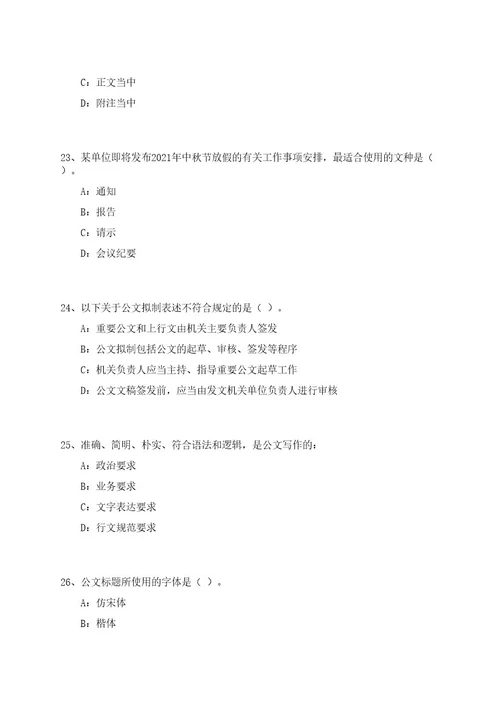 C：正文当中

D：附注当中

23、某单位即将发布2021年中秋节放假的有关工作事项安排，最适合使用的文种是（ ）。

A：通知

B：报告

C：请示

D：会议纪要

24、以下关于公文拟制表述不符合规定的是（ ）。

A：重要公文和上行文由机关主要负责人签发

B：公文拟制包括公文的起草、审核、签发等程序

C：机关负责人应当主持、指导重要公文起草工作

D：公文文稿签发前，应当由发文机关单位负责人进行审核

25、准确、简明、朴实、符合语法和逻辑，是公文写作的：

A：政治要求

B：业务要求

C：文字表达要求

D：行文规范要求

26、公文标题所使用的字体是（ ）。

A：仿宋体

B：楷体